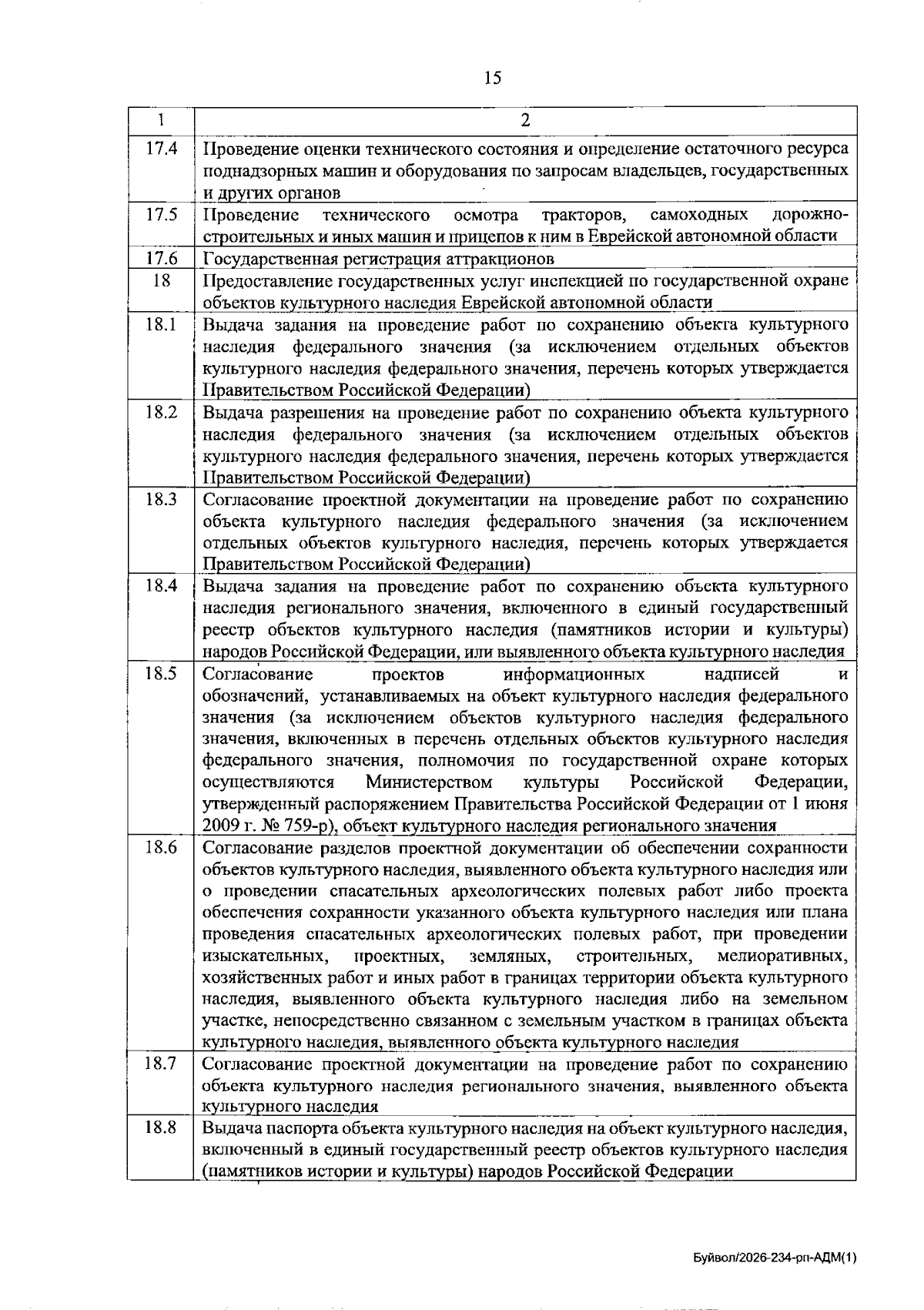 15

| 1 | 2 |
|---|---|
| 17.4 | Проведение оценки технического состояния и определение остаточного ресурса поднадзорных машин и оборудования по запросам владельцев, государственных и других органов |
| 17.5 | Проведение технического осмотра тракторов, самоходных дорожно-строительных и иных машин и прицепов к ним в Еврейской автономной области |
| 17.6 | Государственная регистрация аттракционов |
| 18 | Предоставление государственных услуг инспекцией по государственной охране объектов культурного наследия Еврейской автономной области |
| 18.1 | Выдача задания на проведение работ по сохранению объекта культурного наследия федерального значения (за исключением отдельных объектов культурного наследия федерального значения, перечень которых утверждается Правительством Российской Федерации) |
| 18.2 | Выдача разрешения на проведение работ по сохранению объекта культурного наследия федерального значения (за исключением отдельных объектов культурного наследия федерального значения, перечень которых утверждается Правительством Российской Федерации) |
| 18.3 | Согласование проектной документации на проведение работ по сохранению объекта культурного наследия федерального значения (за исключением отдельных объектов культурного наследия, перечень которых утверждается Правительством Российской Федерации) |
| 18.4 | Выдача задания на проведение работ по сохранению объекта культурного наследия регионального значения, включенного в единый государственный реестр объектов культурного наследия (памятников истории и культуры) народов Российской Федерации, или выявленного объекта культурного наследия |
| 18.5 | Согласование проектов информационных надписей и обозначений, устанавливаемых на объект культурного наследия федерального значения (за исключением объектов культурного наследия федерального значения, включенных в перечень отдельных объектов культурного наследия федерального значения, полномочия по государственной охране которых осуществляются Министерством культуры Российской Федерации, утвержденный распоряжением Правительства Российской Федерации от 1 июня 2009 г. № 759-р), объект культурного наследия регионального значения |
| 18.6 | Согласование разделов проектной документации об обеспечении сохранности объектов культурного наследия, выявленного объекта культурного наследия или о проведении спасательных археологических полевых работ либо проекта обеспечения сохранности указанного объекта культурного наследия или плана проведения спасательных археологических полевых работ, при проведении изыскательных, проектных, земляных, строительных, мелиоративных, хозяйственных работ и иных работ в границах территории объекта культурного наследия, выявленного объекта культурного наследия либо на земельном участке, непосредственно связанном с земельным участком в границах объекта культурного наследия, выявленного объекта культурного наследия |
| 18.7 | Согласование проектной документации на проведение работ по сохранению объекта культурного наследия регионального значения, выявленного объекта культурного наследия |
| 18.8 | Выдача паспорта объекта культурного наследия на объект культурного наследия, включенный в единый государственный реестр объектов культурного наследия (памятников истории и культуры) народов Российской Федерации |

Буйвол/2026-234-рп-АДМ(1)